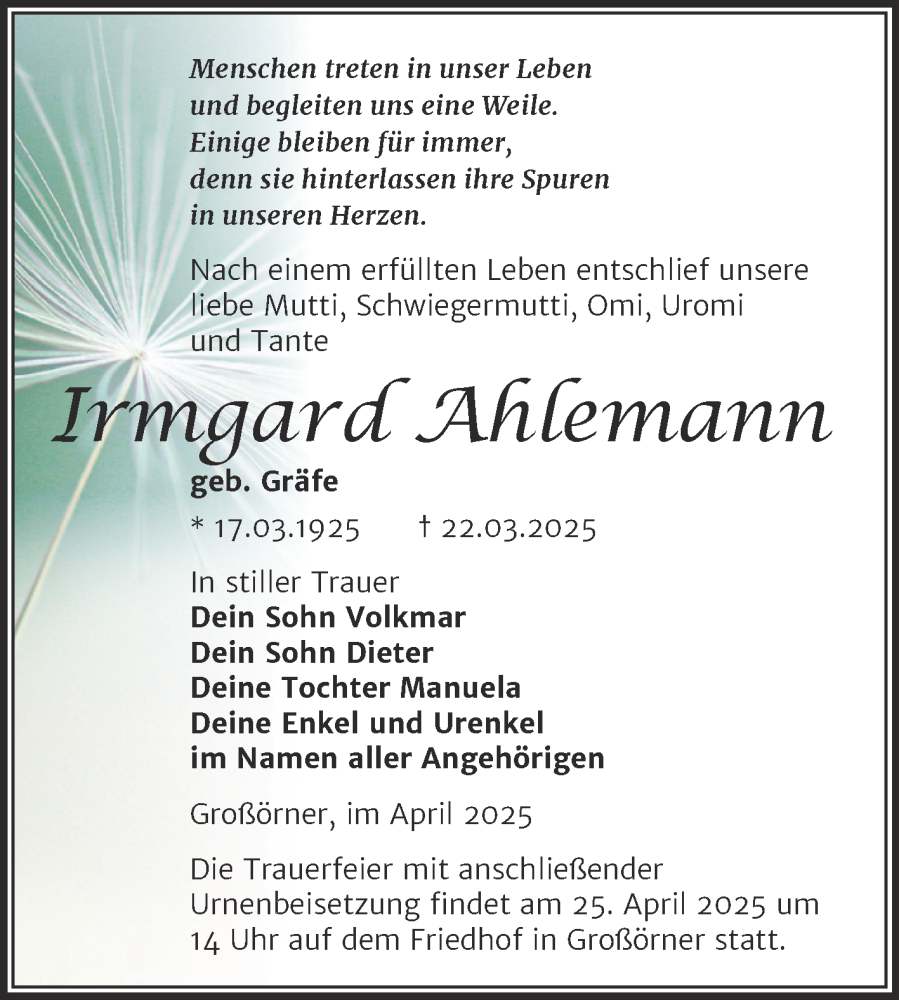 Menschen treten in unser Leben
und begleiten uns eine Weile.
Einige bleiben für immer,
denn sie hinterlassen ihre Spuren
in unseren Herzen.

Nach einem erfüllten Leben entschlief unsere liebe Mutti, Schwiegermutti, Omi, Uromi und Tante

Irmgard Ahlemann

geb. Gräfe

* 17.03.1925 † 22.03.2025

In stiller Trauer
Dein Sohn Volkmar
Dein Sohn Dieter
Deine Tochter Manuela
Deine Enkel und Urenkel
im Namen aller Angehörigen

Großörner, im April 2025

Die Trauerfeier mit anschließender Urnenbeisetzung findet am 25. April 2025 um 14 Uhr auf dem Friedhof in Großörner statt.